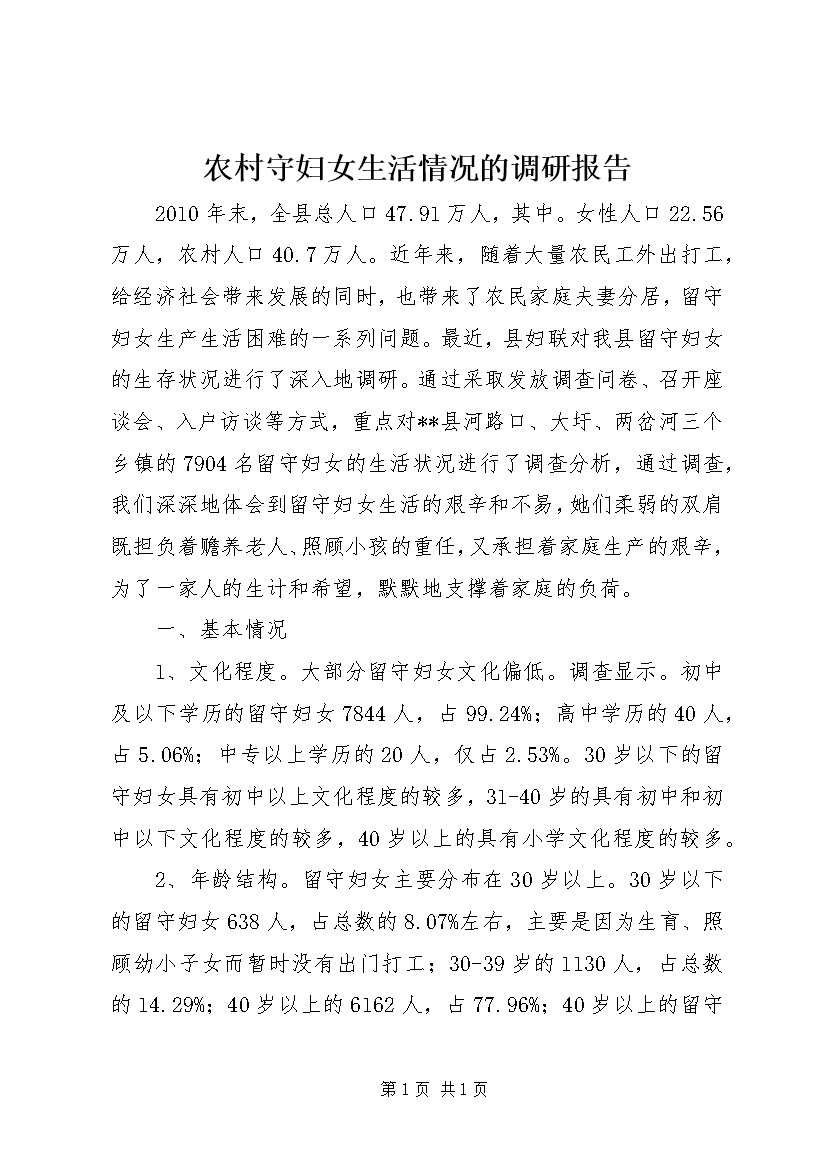 农村守妇女生活情况的调研报告

2010年末，全县总人口47.91万人，其中。女性人口22.56万人，农村人口40.7万人。近年来，随着大量农民工外出打工，给经济社会带来发展的同时，也带来了农民家庭夫妻分居，留守妇女生产生活困难的一系列问题。最近，县妇联对我县留守妇女的生存状况进行了深入地调研。通过采取发放调查问卷、召开座谈会、入户访谈等方式，重点对**县河路口、大圩、两岔河三个乡镇的7904名留守妇女的生活状况进行了调查分析，通过调查，我们深深地体会到留守妇女生活的艰辛和不易，她们柔弱的双肩既担负着赡养老人、照顾小孩的重任，又承担着家庭生产的艰辛，为了一家人的生计和希望，默默地支撑着家庭的负荷。

一、基本情况

1、文化程度。大部分留守妇女文化偏低。调查显示。初中及以下学历的留守妇女7844人，占99.24%；高中学历的40人，占5.06%；中专以上学历的20人，仅占2.53%。30岁以下的留守妇女具有初中以上文化程度的较多，31-40岁的具有初中和初中以下文化程度的较多，40岁以上的具有小学文化程度的较多。

2、年龄结构。留守妇女主要分布在30岁以上。30岁以下的留守妇女638人，占总数的8.07%左右，主要是因为生育、照顾幼小子女而暂时没有出门打工；30-39岁的1130人，占总数的14.29%；40岁以上的6162人，占77.96%；40岁以上的留守

第1页 共1页